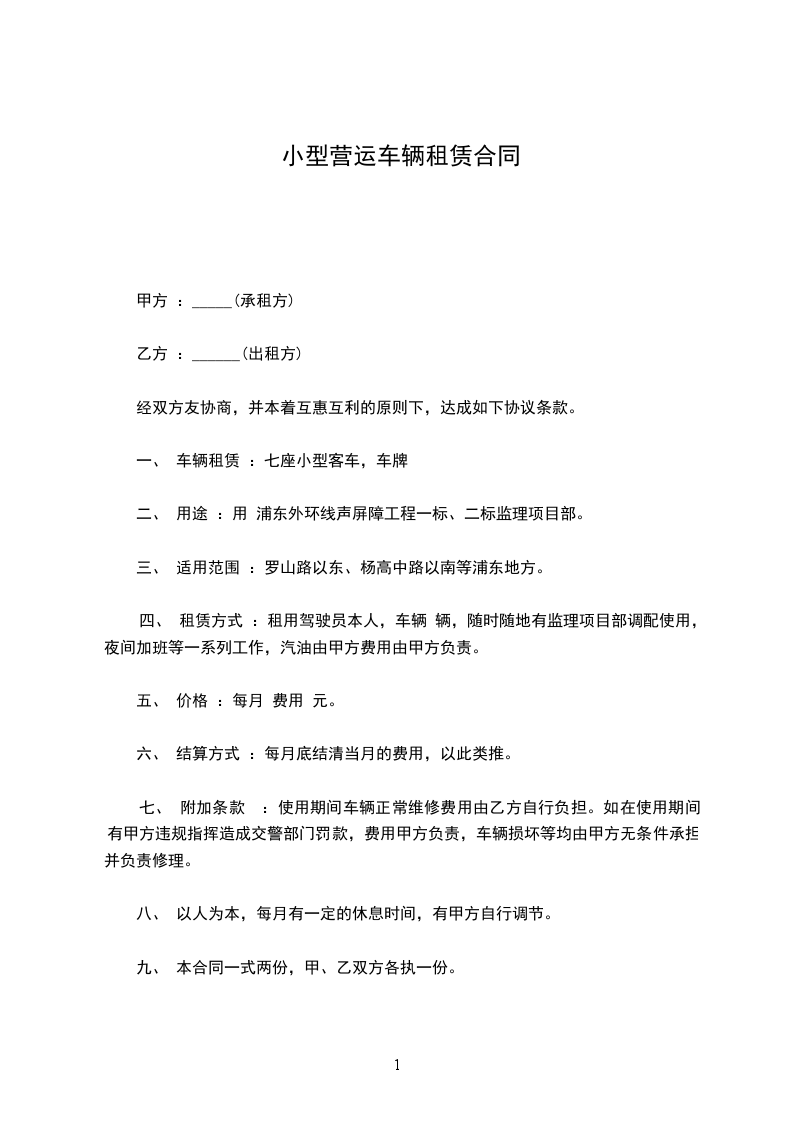 小型营运车辆租赁合同

甲方 ：_____(承租方)

乙方 ：______(出租方)

经双方友协商，并本着互惠互利的原则下，达成如下协议条款。

一、 车辆租赁 ：七座小型客车，车牌

二、 用途 ：用 浦东外环线声屏障工程一标、二标监理项目部。

三、 适用范围 ：罗山路以东、杨高中路以南等浦东地方。

四、 租赁方式 ：租用驾驶员本人，车辆 辆，随时随地有监理项目部调配使用，夜间加班等一系列工作，汽油由甲方费用由甲方负责。

五、 价格 ：每月 费用 元。

六、 结算方式 ：每月底结清当月的费用，以此类推。

七、 附加条款 ：使用期间车辆正常维修费用由乙方自行负担。如在使用期间有甲方违规指挥造成交警部门罚款，费用甲方负责，车辆损坏等均由甲方无条件承担并负责修理。

八、 以人为本，每月有一定的休息时间，有甲方自行调节。

九、 本合同一式两份，甲、乙双方各执一份。

1